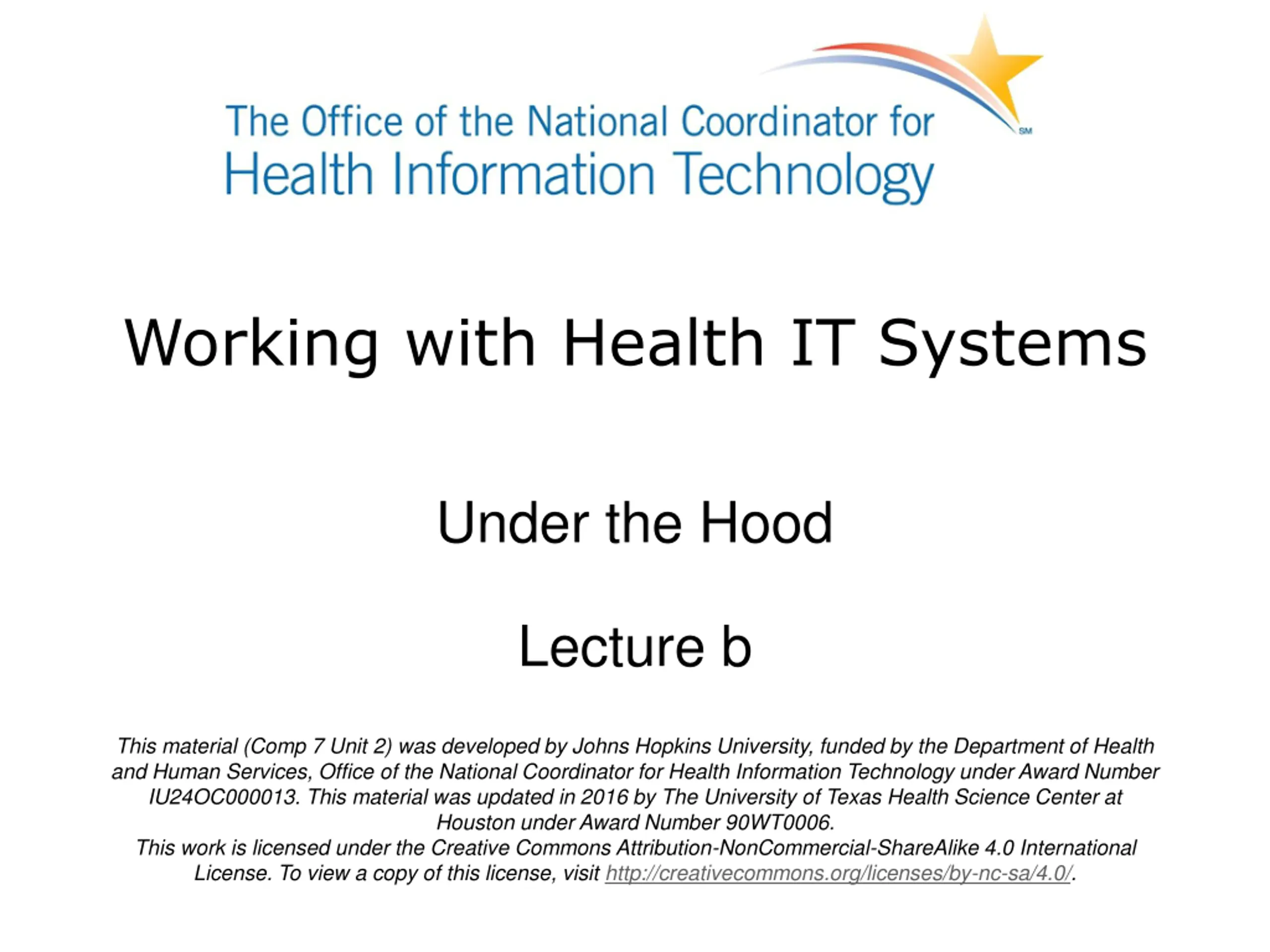 The Office of the National Coordinator for
Health Information Technology
SM

Working with Health IT Systems

Under the Hood

Lecture b

This material (Comp 7 Unit 2) was developed by Johns Hopkins University, funded by the Department of Health and Human Services, Office of the National Coordinator for Health Information Technology under Award Number IU24OC000013. This material was updated in 2016 by The University of Texas Health Science Center at Houston under Award Number 90WT0006.
This work is licensed under the Creative Commons Attribution-NonCommercial-ShareAlike 4.0 International License. To view a copy of this license, visit http://creativecommons.org/licenses/by-nc-sa/4.0/.